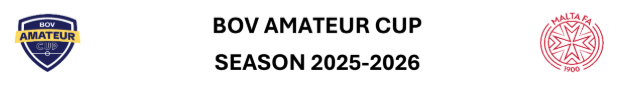 BOV AMATEUR CUP

BOV AMATEUR CUP

SEASON 2025-2026

MALTA FA 1900